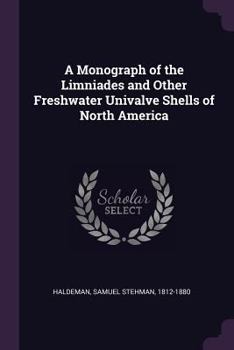 A Monograph of the Limniades and Other Freshwater Univalve Shells of North America

Scholar SELECT

HALDEMAN, SAMUEL STEHMAN, 1812-1880